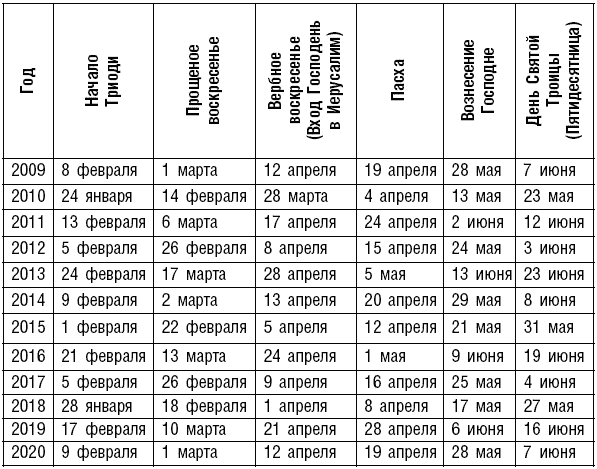 | Год | Начало Триоди | Прощеное воскресенье | Вербное воскресенье (Вход Господень в Иерусалим) | Пасха | Вознесение Господне | День Святой Троицы (Пятидесятница) |
|---|---|---|---|---|---|---|
| 2009 | 8 февраля | 1 марта | 12 апреля | 19 апреля | 28 мая | 7 июня |
| 2010 | 24 января | 14 февраля | 28 марта | 4 апреля | 13 мая | 23 мая |
| 2011 | 13 февраля | 6 марта | 17 апреля | 24 апреля | 2 июня | 12 июня |
| 2012 | 5 февраля | 26 февраля | 8 апреля | 15 апреля | 24 мая | 3 июня |
| 2013 | 24 февраля | 17 марта | 28 апреля | 5 мая | 13 июня | 23 июня |
| 2014 | 9 февраля | 2 марта | 13 апреля | 20 апреля | 29 мая | 8 июня |
| 2015 | 1 февраля | 22 февраля | 5 апреля | 12 апреля | 21 мая | 31 мая |
| 2016 | 21 февраля | 13 марта | 24 апреля | 1 мая | 9 июня | 19 июня |
| 2017 | 5 февраля | 26 февраля | 9 апреля | 16 апреля | 25 мая | 4 июня |
| 2018 | 28 января | 18 февраля | 1 апреля | 8 апреля | 17 мая | 27 мая |
| 2019 | 17 февраля | 10 марта | 21 апреля | 28 апреля | 6 июня | 16 июня |
| 2020 | 9 февраля | 1 марта | 12 апреля | 19 апреля | 28 мая | 7 июня |